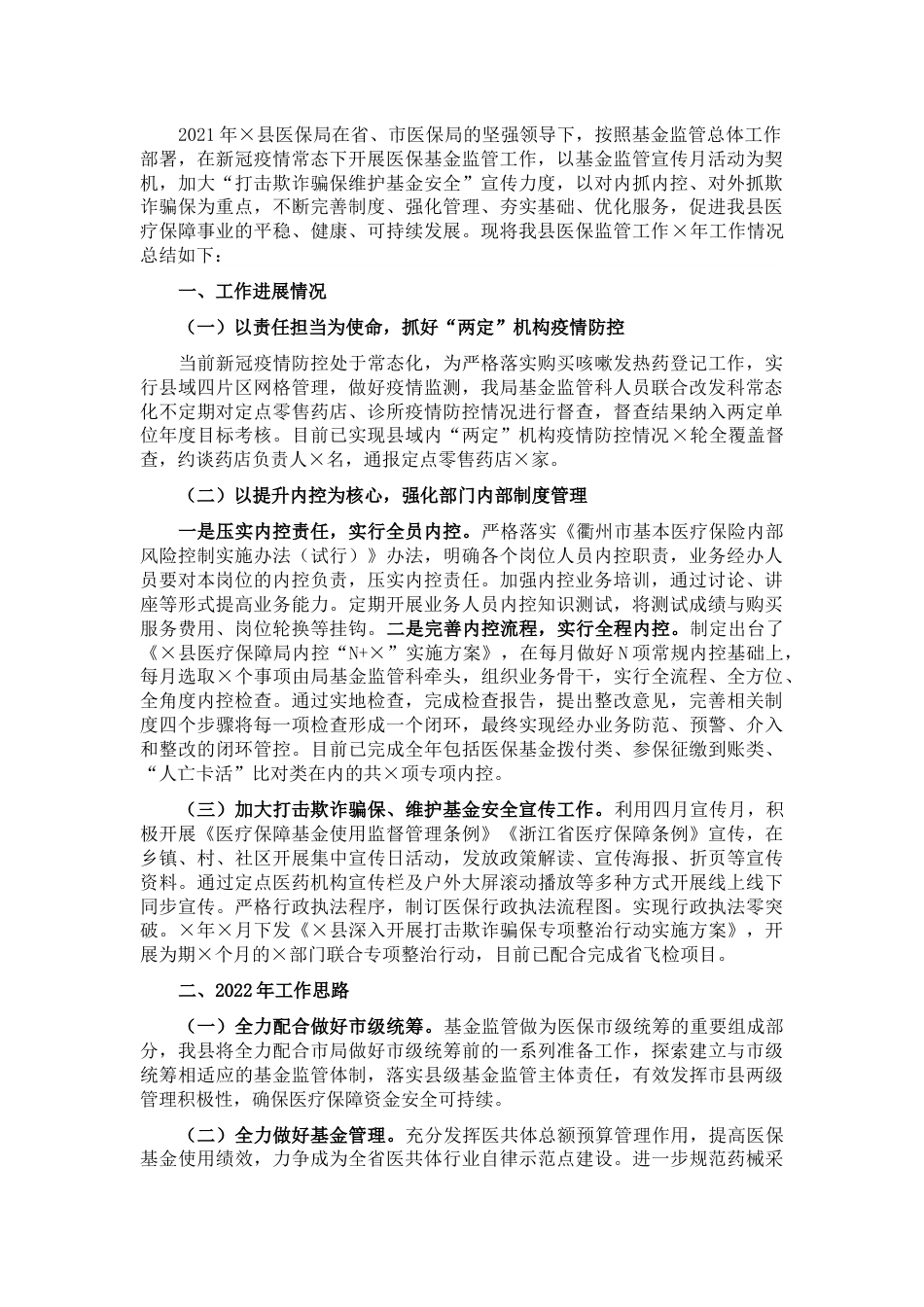 2021年×县医保局在省、市医保局的坚强领导下，按照基金监管总体工作部署，在新冠疫情常态下开展医保基金监管工作，以基金监管宣传月活动为契机，加大“打击欺诈骗保维护基金安全”宣传力度，以对内抓内控、对外抓欺诈骗保为重点，不断完善制度、强化管理、夯实基础、优化服务，促进我县医疗保障事业的平稳、健康、可持续发展。现将我县医保监管工作×年工作情况总结如下：

一、工作进展情况

（一）以责任担当为使命，抓好“两定”机构疫情防控

当前新冠疫情防控处于常态化，为严格落实购买咳嗽发热药登记工作，实行县域四片区网格管理，做好疫情监测，我局基金监管科人员联合改发科常态化不定期对定点零售药店、诊所疫情防控情况进行督查，督查结果纳入两定单位年度目标考核。目前已实现县域内“两定”机构疫情防控情况×轮全覆盖督查，约谈药店负责人×名，通报定点零售药店×家。

（二）以提升内控为核心，强化部门内部制度管理

一是压实内控责任，实行全员内控。严格落实《衢州市基本医疗保险内部风险控制实施办法（试行）》办法，明确各个岗位人员内控职责，业务经办人员要对本岗位的内控负责，压实内控责任。加强内控业务培训，通过讨论、讲座等形式提高业务能力。定期开展业务人员内控知识测试，将测试成绩与购买服务费用、岗位轮换等挂钩。二是完善内控流程，实行全程内控。制定出台了《×县医疗保障局内控“N+×”实施方案》，在每月做好N项常规内控基础上，每月选取×个事项由局基金监管科牵头，组织业务骨干，实行全流程、全方位、全角度内控检查。通过实地检查，完成检查报告，提出整改意见，完善相关制度四个步骤将每一项检查形成一个闭环，最终实现经办业务防范、预警、介入和整改的闭环管控。目前已完成全年包括医保基金拨付类、参保征缴到账类、“人亡卡活”比对类在内的共×项专项内控。

（三）加大打击欺诈骗保、维护基金安全宣传工作。利用四月宣传月，积极开展《医疗保障基金使用监督管理条例》《浙江省医疗保障条例》宣传，在乡镇、村、社区开展集中宣传日活动，发放政策解读、宣传海报、折页等宣传资料。通过定点医药机构宣传栏及户外大屏滚动播放等多种方式开展线上线下同步宣传。严格行政执法程序，制订医保行政执法流程图。实现行政执法零突破。×年×月下发《×县深入开展打击欺诈骗保专项整治行动实施方案》，开展为期×个月的×部门联合专项整治行动，目前已配合完成省飞检项目。

二、2022年工作思路

（一）全力配合做好市级统筹。基金监管做为医保市级统筹的重要组成部分，我县将全力配合市局做好市级统筹前的一系列准备工作，探索建立与市级统筹相适应的基金监管体制，落实县级基金监管主体责任，有效发挥市县两级管理积极性，确保医疗保障资金安全可持续。

（二）全力做好基金管理。充分发挥医共体总额预算管理作用，提高医保基金使用绩效，力争成为全省医共体行业自律示范点建设。进一步规范药械采